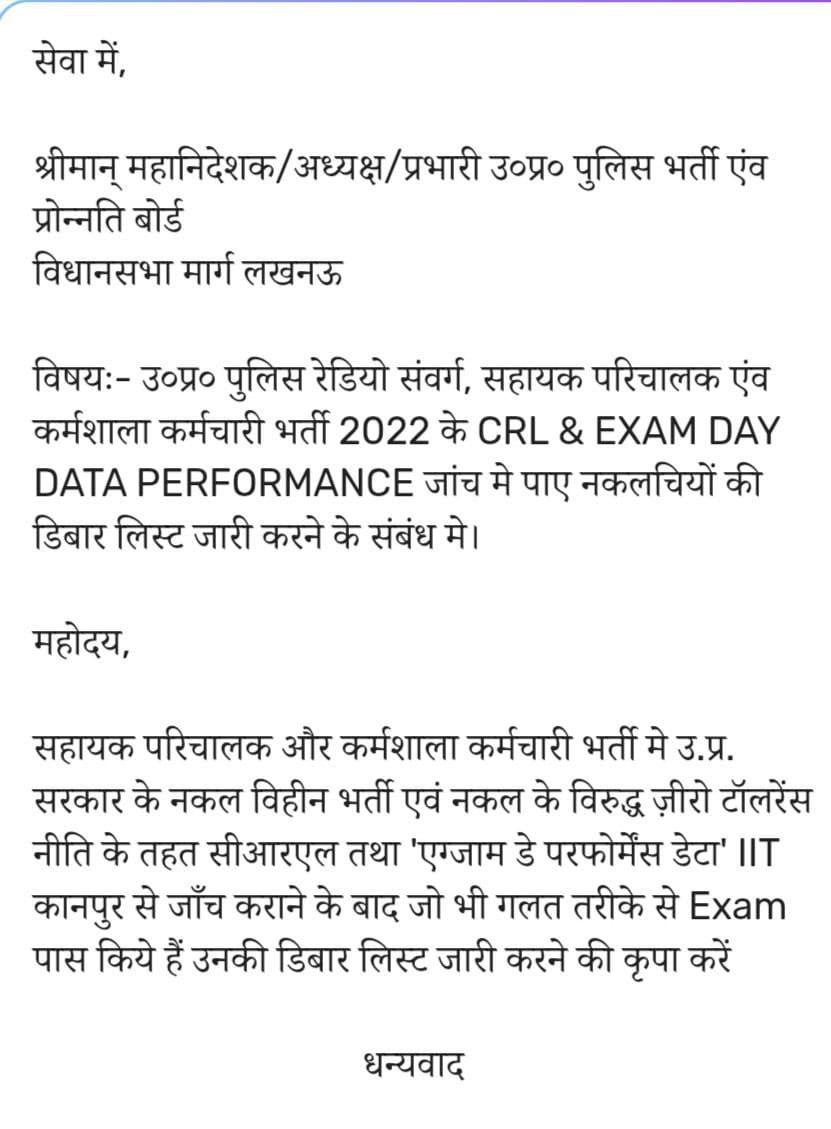 सेवा में,

श्रीमान् महानिदेशक/अध्यक्ष/प्रभारी उ०प्र० पुलिस भर्ती एंव प्रोन्नति बोर्ड
विधानसभा मार्ग लखनऊ

विषय:- उ०प्र० पुलिस रेडियो संवर्ग, सहायक परिचालक एंव कर्मशाला कर्मचारी भर्ती 2022 के CRL & EXAM DAY DATA PERFORMANCE जांच मे पाए नकलचियों की डिबार लिस्ट जारी करने के संबंध मे।

महोदय,

सहायक परिचालक और कर्मशाला कर्मचारी भर्ती मे उ.प्र. सरकार के नकल विहीन भर्ती एवं नकल के विरुद्ध ज़ीरो टॉलरेंस नीति के तहत सीआरएल तथा 'एग्जाम डे परफोर्मेंस डेटा' IIT कानपुर से जाँच कराने के बाद जो भी गलत तरीके से Exam पास किये हैं उनकी डिबार लिस्ट जारी करने की कृपा करें

धन्यवाद